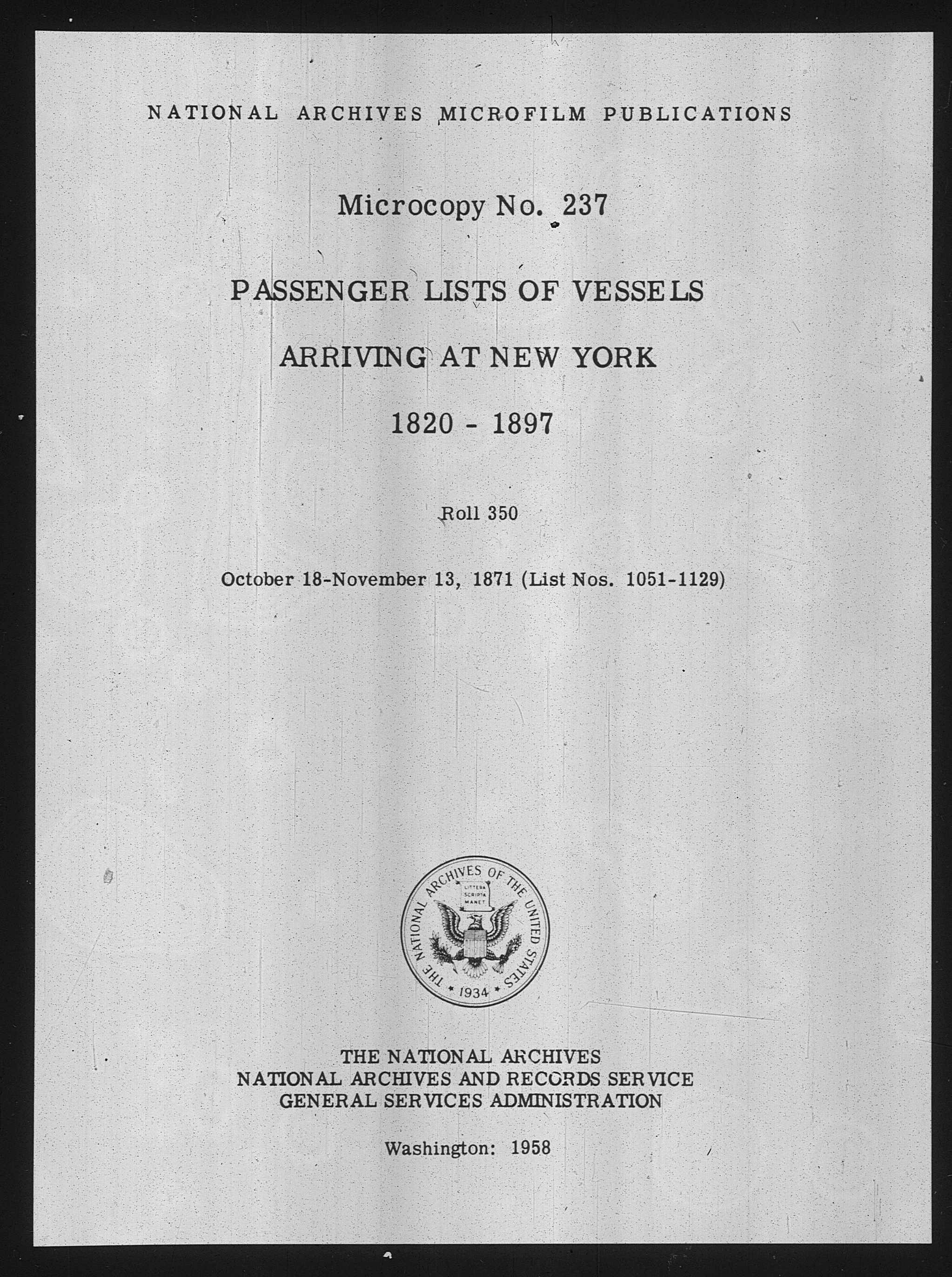 NATIONAL ARCHIVES MICROFILM PUBLICATIONS

Microcopy No. 237

PASSENGER LISTS OF VESSELS

ARRIVING AT NEW YORK

1820 - 1897

Roll 350

October 18-November 13, 1871 (List Nos. 1051-1129)

THE NATIONAL ARCHIVES OF THE UNITED STATES

LITTERA SCRIPTA MANET

1934

THE NATIONAL ARCHIVES
NATIONAL ARCHIVES AND RECORDS SERVICE
GENERAL SERVICES ADMINISTRATION

Washington: 1958